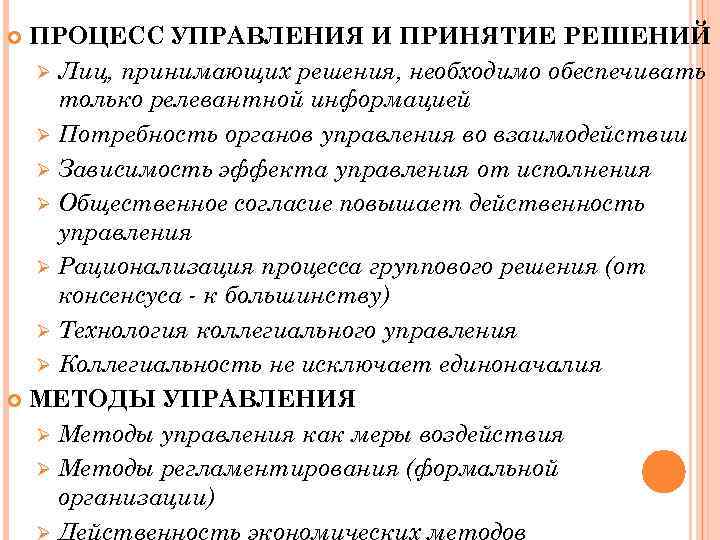 ПРОЦЕСС УПРАВЛЕНИЯ И ПРИНЯТИЕ РЕШЕНИЙ

Лиц, принимающих решения, необходимо обеспечивать только релевантной информацией

Потребность органов управления во взаимодействии

Зависимость эффекта управления от исполнения

Общественное согласие повышает действенность управления

Рационализация процесса группового решения (от консенсуса - к большинству)

Технология коллегиального управления

Коллегиальность не исключает единоначалия

МЕТОДЫ УПРАВЛЕНИЯ

Методы управления как меры воздействия

Методы регламентирования (формальной организации)

Действенность экономических методов